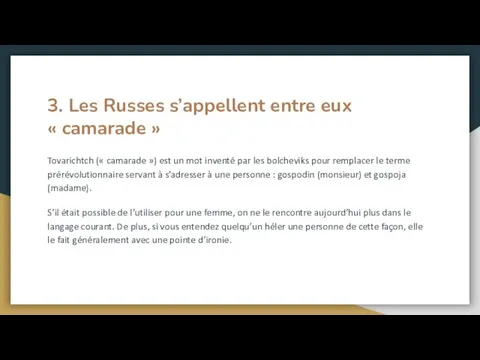 3. Les Russes s’appellent entre eux « camarade »

Tovarichtch (« camarade ») est un mot inventé par les bolcheviks pour remplacer le terme prérévolutionnaire servant à s’adresser à une personne : gospodin (monsieur) et gospoja (madame).

S’il était possible de l’utiliser pour une femme, on ne le rencontre aujourd’hui plus dans le langage courant. De plus, si vous entendez quelqu’un héler une personne de cette façon, elle le fait généralement avec une pointe d’ironie.